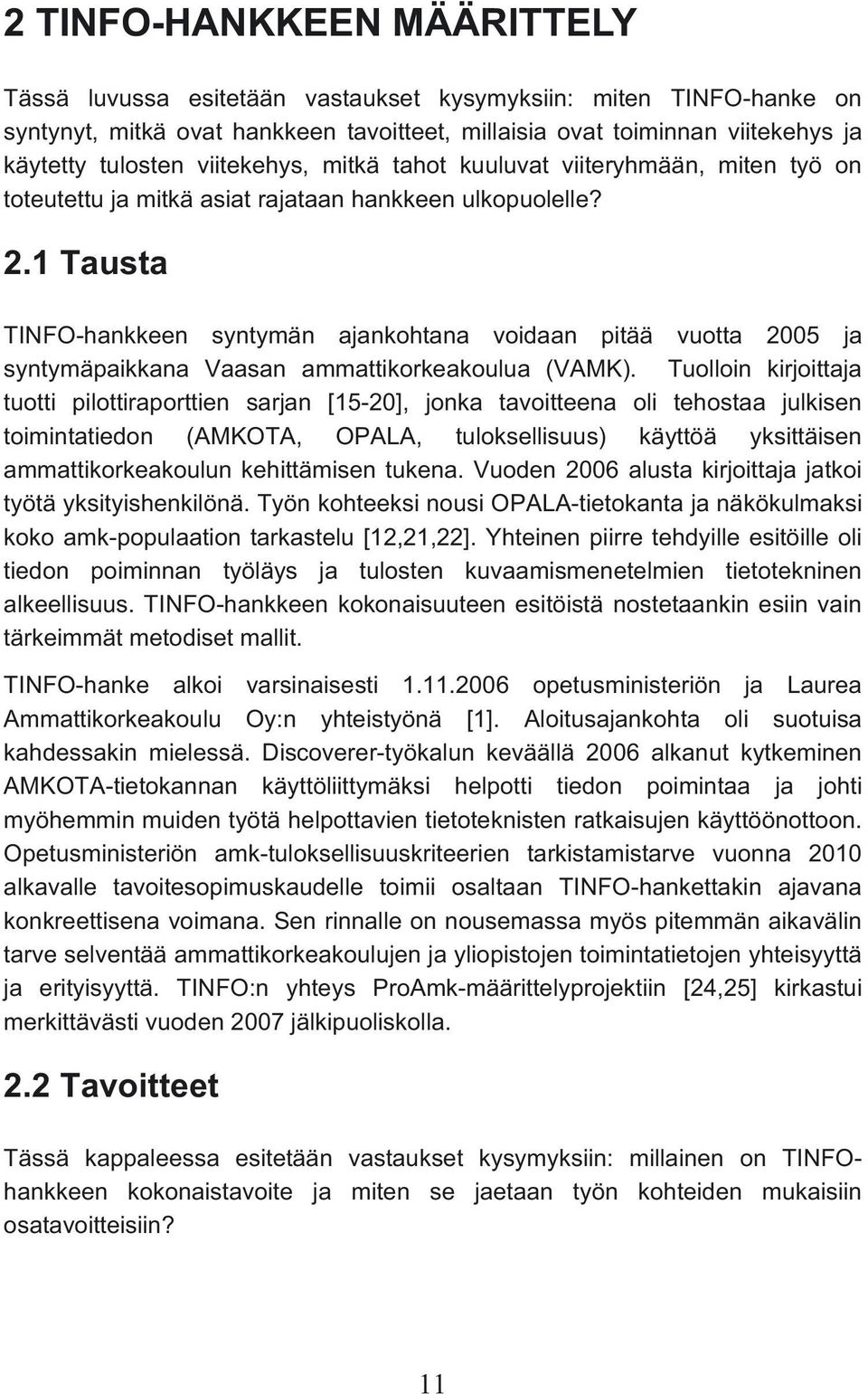 2 TINFO-HANKKEEN MÄÄRITTELY

Tässä luvussa esitetään vastaukset kysymyksiin: miten TINFO-hanke on syntynyt, mitkä ovat hankkeen tavoitteet, millaisia ovat toiminnan viitekehys ja käytetty tulosten viitekehys, mitkä tahot kuuluvat viiteryhmään, miten työ on toteutettu ja mitkä asiat rajataan hankkeen ulkopuolelle?

2.1 Tausta

TINFO-hankkeen syntymän ajankohtana voidaan pitää vuotta 2005 ja syntymäpaikkana Vaasan ammattikorkeakoulua (VAMK). Tuolloin kirjoittaja tuotti pilottiraporttien sarjan [15-20], jonka tavoitteena oli tehostaa julkisen toimintatiedon (AMKOTA, OPALA, tuloksellisuus) käyttöä yksittäisen ammattikorkeakoulun kehittämisen tukena. Vuoden 2006 alusta kirjoittaja jatkoi työtä yksityishenkilönä. Työn kohteeksi nousi OPALA-tietokanta ja näkökulmaksi koko amk-populaation tarkastelu [12,21,22]. Yhteinen piirre tehdyille esitöille oli tiedon poiminnan työläys ja tulosten kuvaamismenetelmien tietotekninen alkeellisuus. TINFO-hankkeen kokonaisuuteen esitöistä nostetaankin esiin vain tärkeimmät metodiset mallit.

TINFO-hanke alkoi varsinaisesti 1.11.2006 opetusministeriön ja Laurea Ammattikorkeakoulu Oy:n yhteistyönä [1]. Aloitusajankohta oli suotuisa kahdessakin mielessä. Discoverer-työkalun keväällä 2006 alkanut kytkeminen AMKOTA-tietokannan käyttöliittymäksi helpotti tiedon poimintaa ja johti myöhemmin muiden työtä helpottavien tietoteknisten ratkaisujen käyttöönottoon. Opetusministeriön amk-tuloksellisuuskriteerien tarkistamistarve vuonna 2010 alkavalle tavoitesopimuskaudelle toimii osaltaan TINFO-hankettakin ajavana konkreettisena voimana. Sen rinnalle on nousemassa myös pitemmän aikavälin tarve selventää ammattikorkeakoulujen ja yliopistojen toimintatietojen yhteisyyttä ja erityisyyttä. TINFO:n yhteys ProAmk-määrittelyprojektiin [24,25] kirkastui merkittävästi vuoden 2007 jälkipuoliskolla.

2.2 Tavoitteet

Tässä kappaleessa esitetään vastaukset kysymyksiin: millainen on TINFO-hankkeen kokonaistavoite ja miten se jaetaan työn kohteiden mukaisiin osatavoitteisiin?

11